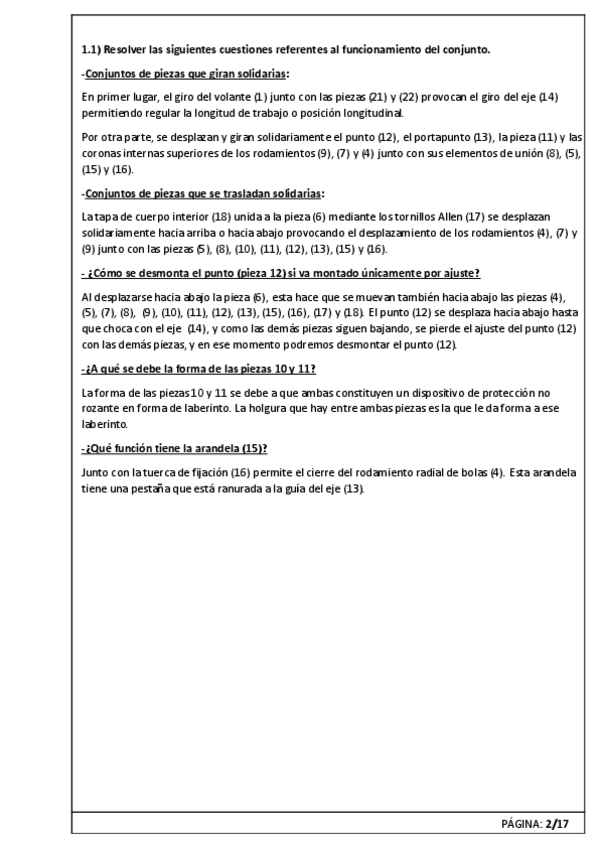 1.1) Resolver las siguientes cuestiones referentes al funcionamiento del conjunto.

-Conjuntos de piezas que giran solidarias:

En primer lugar, el giro del volante (1) junto con las piezas (21) y (22) provocan el giro del eje (14) permitiendo regular la longitud de trabajo o posición longitudinal.

Por otra parte, se desplazan y giran solidariamente el punto (12), el portapunto (13), la pieza (11) y las coronas internas superiores de los rodamientos (9), (7) y (4) junto con sus elementos de unión (8), (5), (15) y (16).

-Conjuntos de piezas que se trasladan solidarias:

La tapa de cuerpo interior (18) unida a la pieza (6) mediante los tornillos Allen (17) se desplazan solidariamente hacia arriba o hacia abajo provocando el desplazamiento de los rodamientos (4), (7) y (9) junto con las piezas (5), (8), (10), (11), (12), (13), (15) y (16).

- ¿Cómo se desmonta el punto (pieza 12) si va montado únicamente por ajuste?

Al desplazarse hacia abajo la pieza (6), esta hace que se muevan también hacia abajo las piezas (4), (5), (7), (8), (9), (10), (11), (12), (13), (15), (16), (17) y (18). El punto (12) se desplaza hacia abajo hasta que choca con el eje (14), y como las demás piezas siguen bajando, se pierde el ajuste del punto (12) con las demás piezas, y en ese momento podremos desmontar el punto (12).

-¿A qué se debe la forma de las piezas 10 y 11?

La forma de las piezas 10 y 11 se debe a que ambas constituyen un dispositivo de protección no rozante en forma de laberinto. La holgura que hay entre ambas piezas es la que le da forma a ese laberinto.

-¿Qué función tiene la arandela (15)?

Junto con la tuerca de fijación (16) permite el cierre del rodamiento radial de bolas (4). Esta arandela tiene una pestaña que está ranurada a la guía del eje (13).

PÁGINA: 2/17